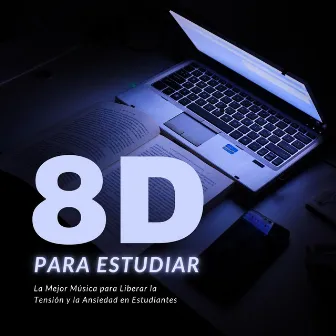 8D
PARA ESTUDIAR

La Mejor Música para Liberar la Tensión y la Ansiedad en Estudiantes